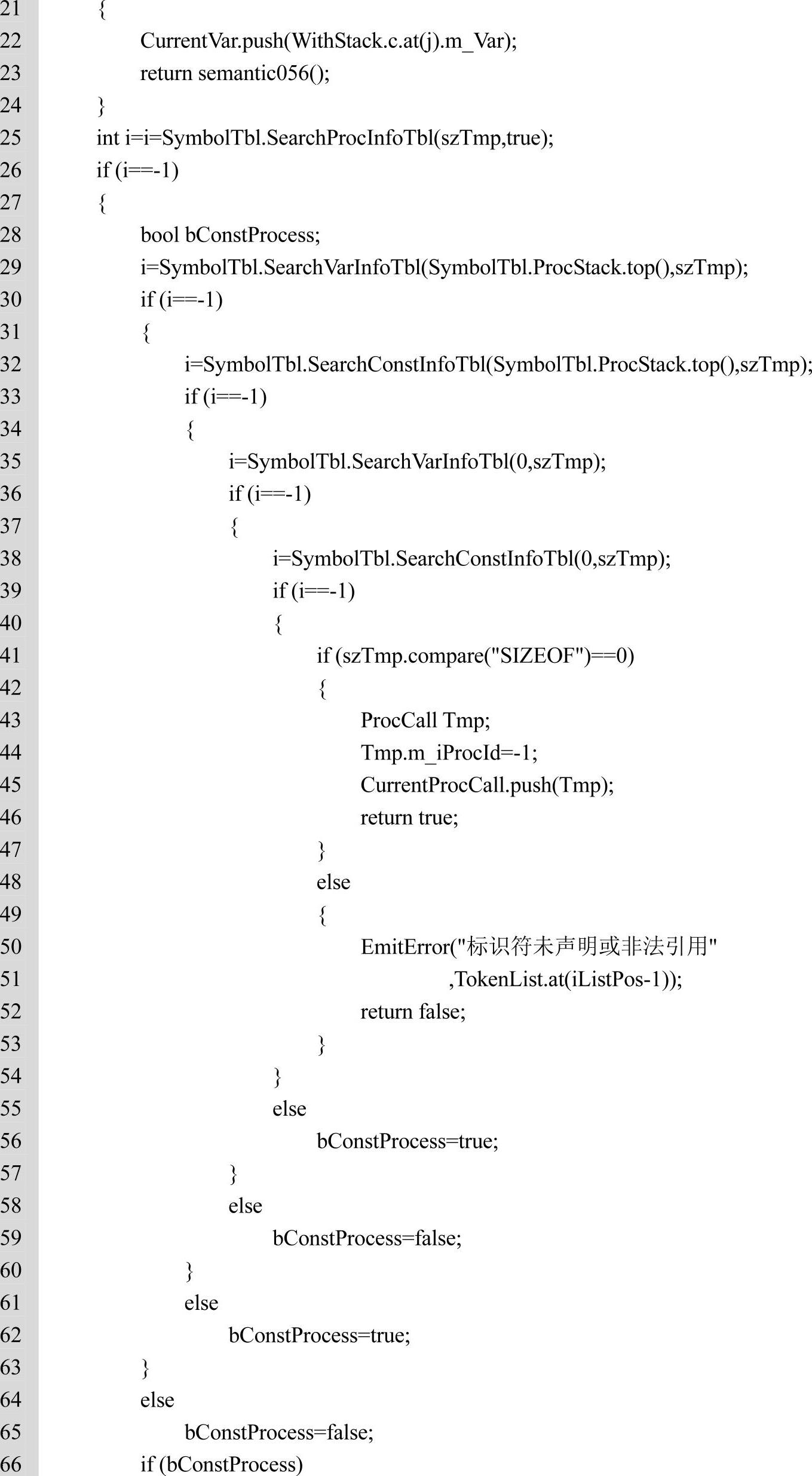 21 {
22 CurrentVar.push(WithStack.c.at(j).m_Var);
23 return semantic056();
24 }
25 int i=i=SymbolTbl.SearchProcInfoTbl(szTmp,true);
26 if (i==-1)
27 {
28 bool bConstProcess;
29 i=SymbolTbl.SearchVarInfoTbl(SymbolTbl.ProcStack.top(),szTmp);
30 if (i==-1)
31 {
32 i=SymbolTbl.SearchConstInfoTbl(SymbolTbl.ProcStack.top(),szTmp);
33 if (i==-1)
34 {
35 i=SymbolTbl.SearchVarInfoTbl(0,szTmp);
36 if (i==-1)
37 {
38 i=SymbolTbl.SearchConstInfoTbl(0,szTmp);
39 if (i==-1)
40 {
41 if (szTmp.compare("SIZEOF")==0)
42 {
43 ProcCall Tmp;
44 Tmp.m_iProcId=-1;
45 CurrentProcCall.push(Tmp);
46 return true;
47 }
48 else
49 {
50 EmitError("标识符未声明或非法引用"
51 ,TokenList.at(iListPos-1));
52 return false;
53 }
54 }
55 else
56 bConstProcess=true;
57 }
58 else
59 bConstProcess=false;
60 }
61 else
62 bConstProcess=true;
63 }
64 else
65 bConstProcess=false;
66 if (bConstProcess)